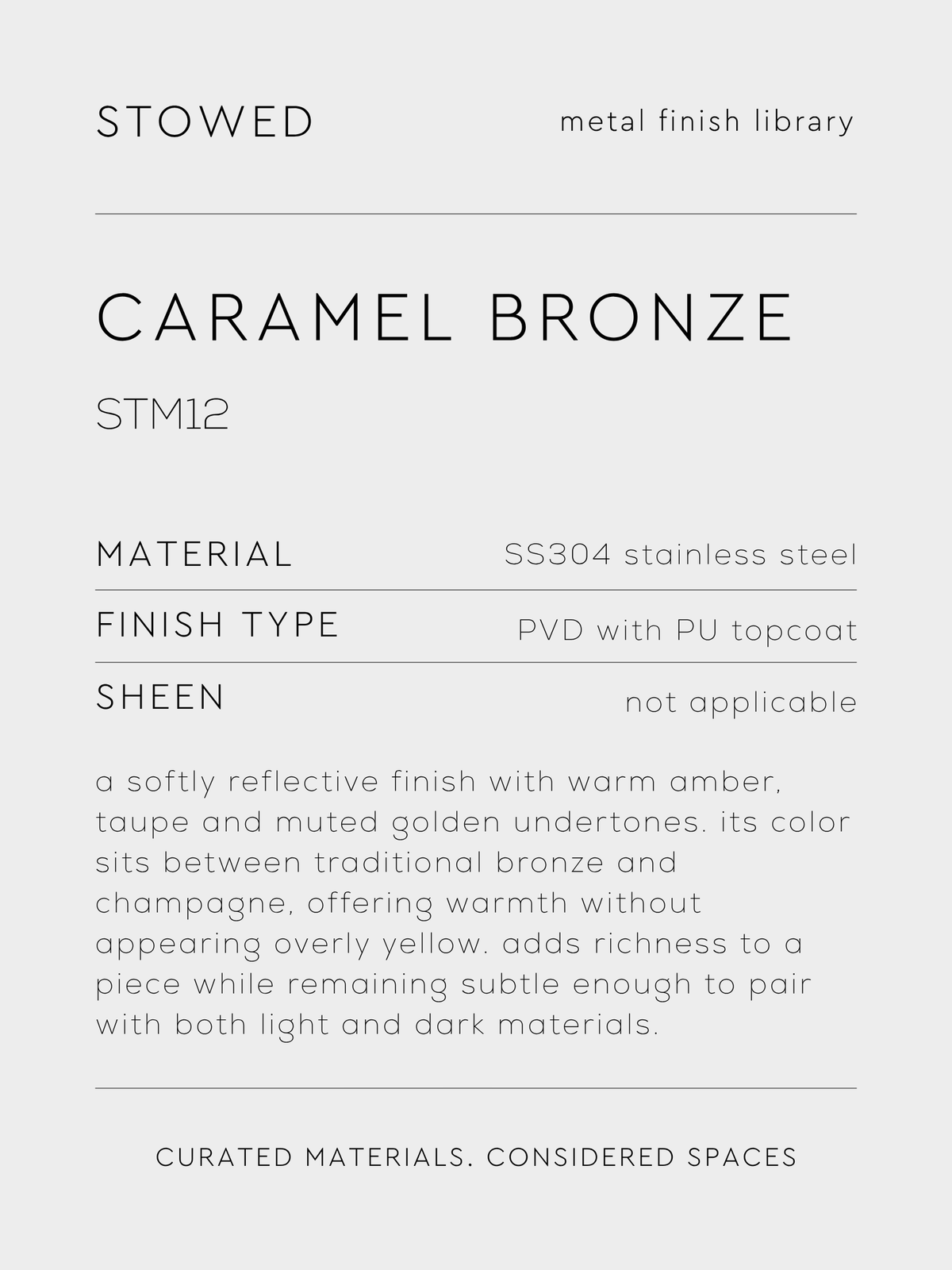 STOWED

metal finish library

CARAMEL BRONZE

STM12

| MATERIAL | SS304 stainless steel |
|---|---|
| FINISH TYPE | PVD with PU topcoat |
| SHEEN | not applicable |

a softly reflective finish with warm amber, taupe and muted golden undertones. its color sits between traditional bronze and champagne, offering warmth without appearing overly yellow. adds richness to a piece while remaining subtle enough to pair with both light and dark materials.

CURATED MATERIALS. CONSIDERED SPACES